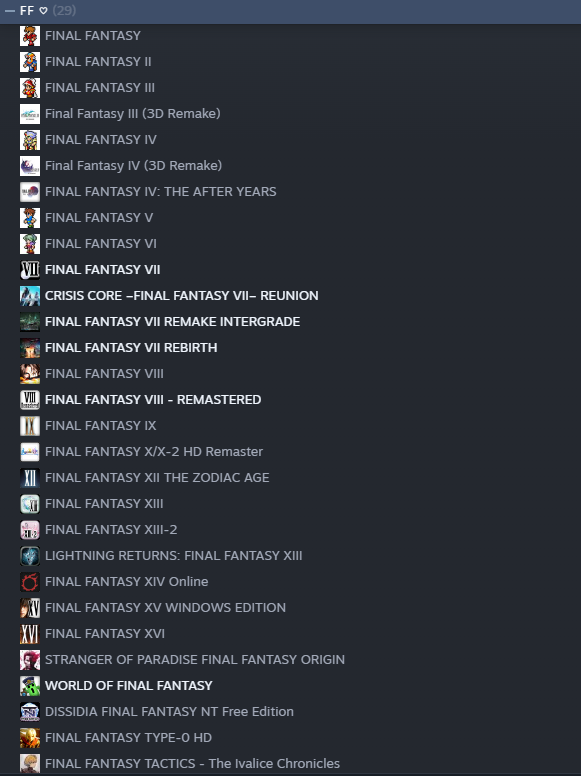 — FF ♡ (29)

FINAL FANTASY
FINAL FANTASY II
FINAL FANTASY III
Final Fantasy III (3D Remake)
FINAL FANTASY IV
Final Fantasy IV (3D Remake)
FINAL FANTASY IV: THE AFTER YEARS
FINAL FANTASY V
FINAL FANTASY VI
FINAL FANTASY VII
CRISIS CORE –FINAL FANTASY VII– REUNION
FINAL FANTASY VII REMAKE INTERGRADE
FINAL FANTASY VII REBIRTH
FINAL FANTASY VIII
FINAL FANTASY VIII - REMASTERED
FINAL FANTASY IX
FINAL FANTASY X/X-2 HD Remaster
FINAL FANTASY XII THE ZODIAC AGE
FINAL FANTASY XIII
FINAL FANTASY XIII-2
LIGHTNING RETURNS: FINAL FANTASY XIII
FINAL FANTASY XIV Online
FINAL FANTASY XV WINDOWS EDITION
FINAL FANTASY XVI
STRANGER OF PARADISE FINAL FANTASY ORIGIN
WORLD OF FINAL FANTASY
DISSIDIA FINAL FANTASY NT Free Edition
FINAL FANTASY TYPE-0 HD
FINAL FANTASY TACTICS - The Ivalice Chronicles